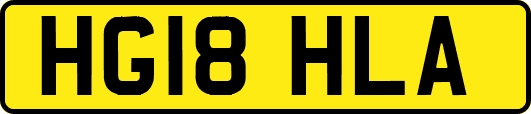 HG18 HLA